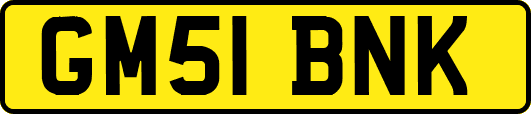 GM51 BNK